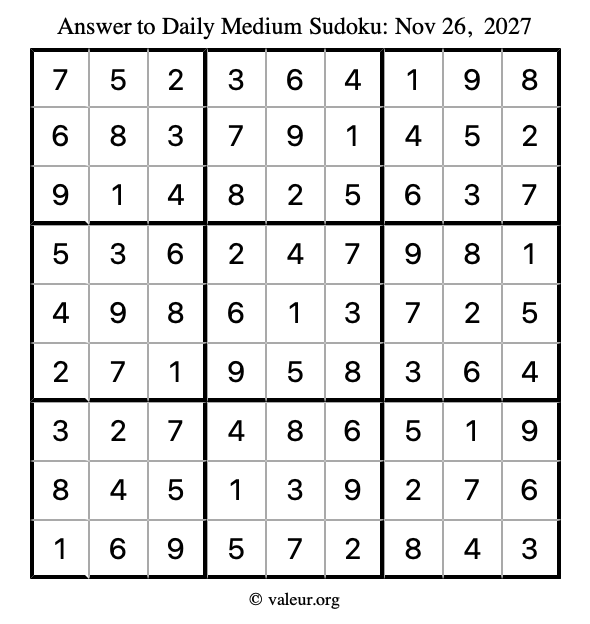 Answer to Daily Medium Sudoku: Nov 26, 2027

| 7 | 5 | 2 | 3 | 6 | 4 | 1 | 9 | 8 |
|---|---|---|---|---|---|---|---|---|
| 6 | 8 | 3 | 7 | 9 | 1 | 4 | 5 | 2 |
| 9 | 1 | 4 | 8 | 2 | 5 | 6 | 3 | 7 |
| 5 | 3 | 6 | 2 | 4 | 7 | 9 | 8 | 1 |
| 4 | 9 | 8 | 6 | 1 | 3 | 7 | 2 | 5 |
| 2 | 7 | 1 | 9 | 5 | 8 | 3 | 6 | 4 |
| 3 | 2 | 7 | 4 | 8 | 6 | 5 | 1 | 9 |
| 8 | 4 | 5 | 1 | 3 | 9 | 2 | 7 | 6 |
| 1 | 6 | 9 | 5 | 7 | 2 | 8 | 4 | 3 |

© valeur.org